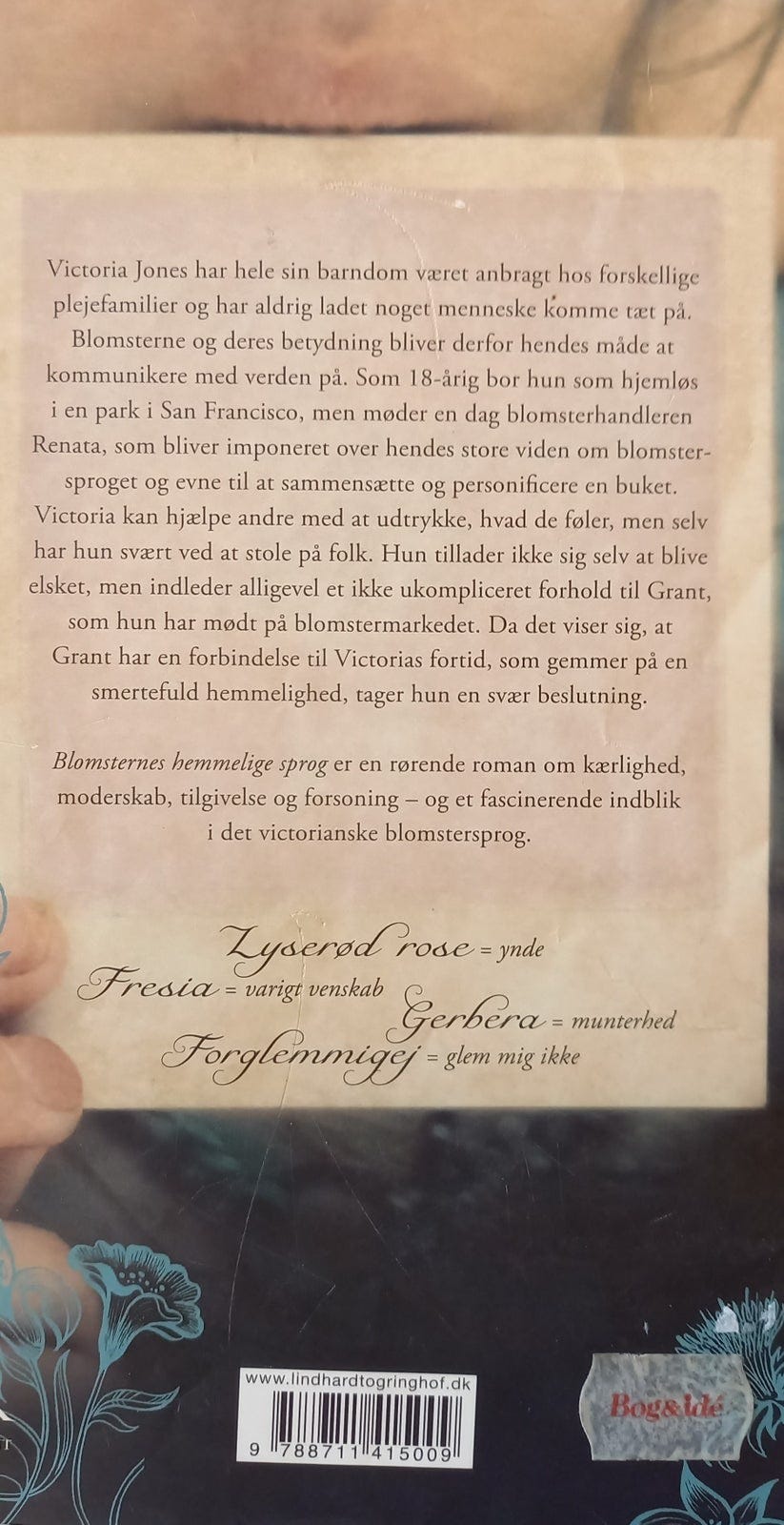 Victoria Jones har hele sin barndom været anbragt hos forskellige plejefamilier og har aldrig ladet noget menneske komme tæt på. Blomsterne og deres betydning bliver derfor hendes måde at kommunikere med verden på. Som 18-årig bor hun som hjemløs i en park i San Francisco, men møder en dag blomsterhandleren Renata, som bliver imponeret over hendes store viden om blomstersproget og evne til at sammensætte og personificere en buket. Victoria kan hjælpe andre med at udtrykke, hvad de føler, men selv har hun svært ved at stole på folk. Hun tillader ikke sig selv at blive elsket, men indleder alligevel et ikke ukompliceret forhold til Grant, som hun har mødt på blomstermarkedet. Da det viser sig, at Grant har en forbindelse til Victorias fortid, som gemmer på en smertefuld hemmelighed, tager hun en svær beslutning.

Blomsternes hemmelige sprog er en rørende roman om kærlighed, moderskab, tilgivelse og forsoning – og et fascinerende indblik i det victorianske blomstersprog.

Lyserød rose = ynde
Fresia = varigt venskab
Gerbera = munterhed
Forglemmigej = glem mig ikke

www.lindhardtogringhof.dk
9 788711 415009

Bog&idé